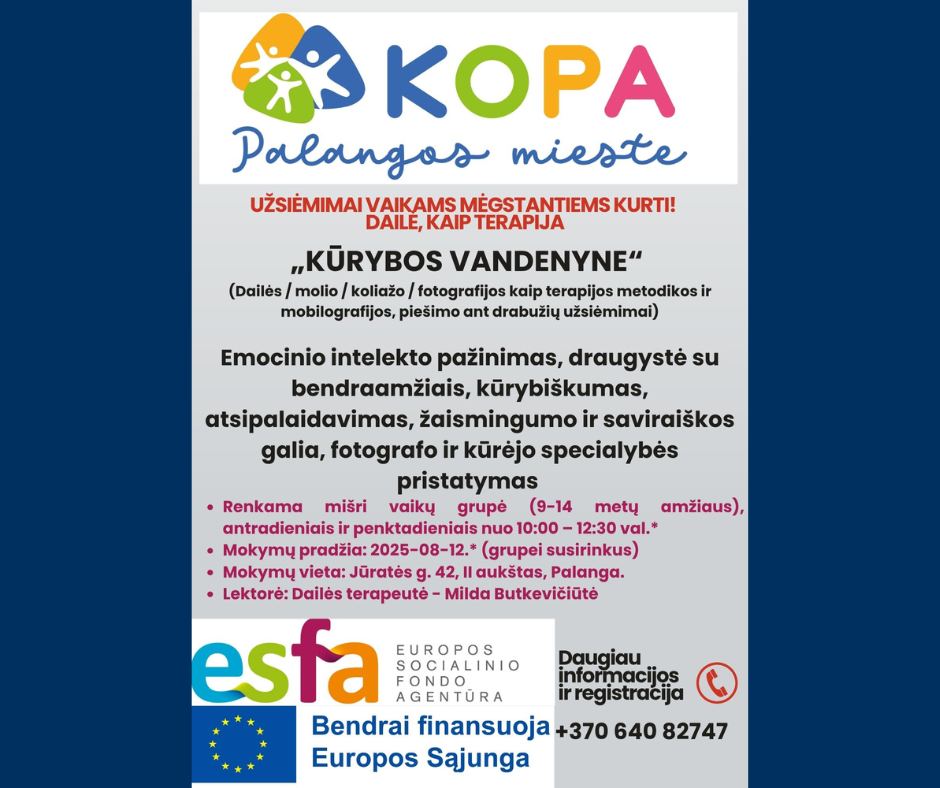 KOPA
Palangos mieste

UŽSIĖMIMAI VAIKAMS MĖGSTANTIEMS KURTI!
DAILĖ, KAIP TERAPIJA

„KŪRYBOS VANDENYNE“
(Dailės / molio / koliažo / fotografijos kaip terapijos metodikos ir mobilografijos, piešimo ant drabužių užsiėmimai)

Emocinio intelekto pažinimas, draugystė su bendraamžiais, kūrybiškumas, atsipalaidavimas, žaismingumo ir saviraiškos galia, fotografo ir kūrėjo specialybės pristatymas

• Renkama mišri vaikų grupė (9-14 metų amžiaus), antradieniais ir penktadieniais nuo 10:00 – 12:30 val.*
• Mokymų pradžia: 2025-08-12.* (grupei susirinkus)
• Mokymų vieta: Jūratės g. 42, II aukštas, Palanga.
• Lektorė: Dailės terapeutė - Milda Butkevičiūtė

esfa EUROPOS SOCIALINIO FONDO AGENTŪRA

Bendrai finansuoja Europos Sąjunga

Daugiau informacijos ir registracija
+370 640 82747